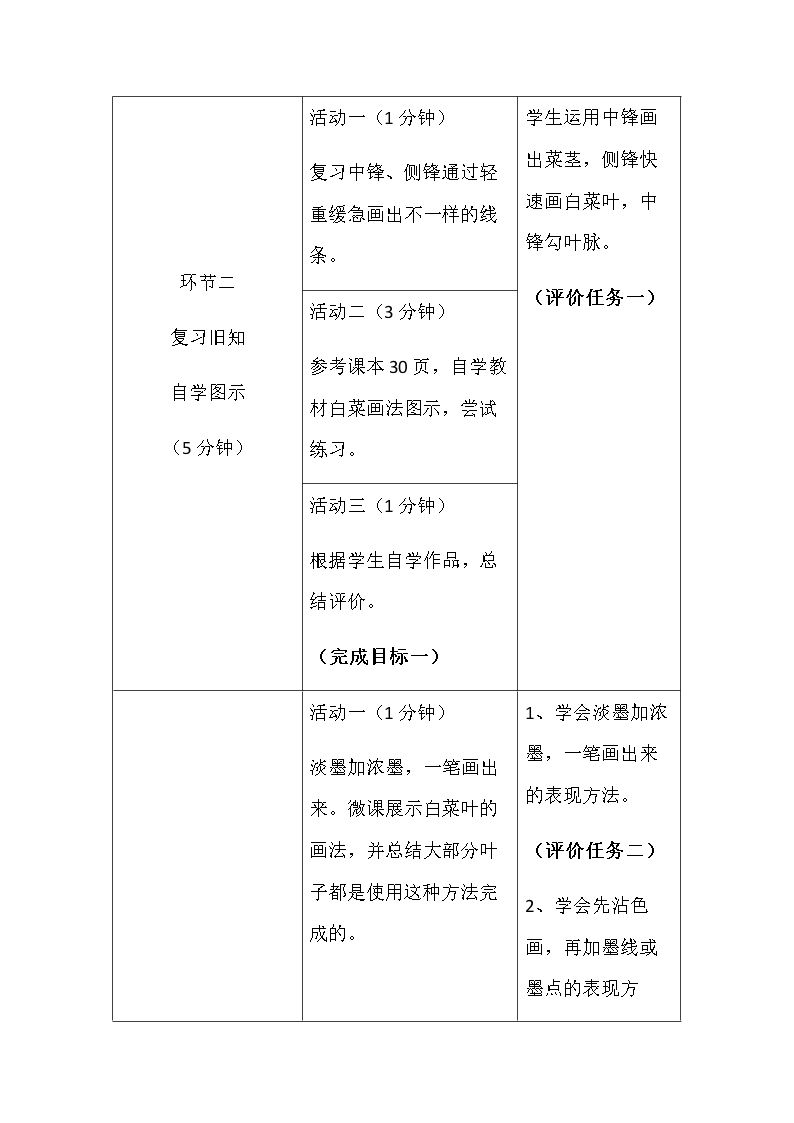 | 环节二 复习旧知 自学图示 （5分钟） | 活动一（1分钟） 复习中锋、侧锋通过轻重缓急画出不一样的线条。 | 学生运用中锋画出菜茎，侧锋快速画白菜叶，中锋勾叶脉。 （评价任务一） |
|---|---|---|
| | 活动二（3分钟） 参考课本30页，自学教材白菜画法图示，尝试练习。 | |
| | 活动三（1分钟） 根据学生自学作品，总结评价。 （完成目标一） | |
| | 活动一（1分钟） 淡墨加浓墨，一笔画出来。微课展示白菜叶的画法，并总结大部分叶子都是使用这种方法完成的。 | 1、学会淡墨加浓墨，一笔画出来的表现方法。 （评价任务二） 2、学会先沾色画，再加墨线或墨点的表现方 |